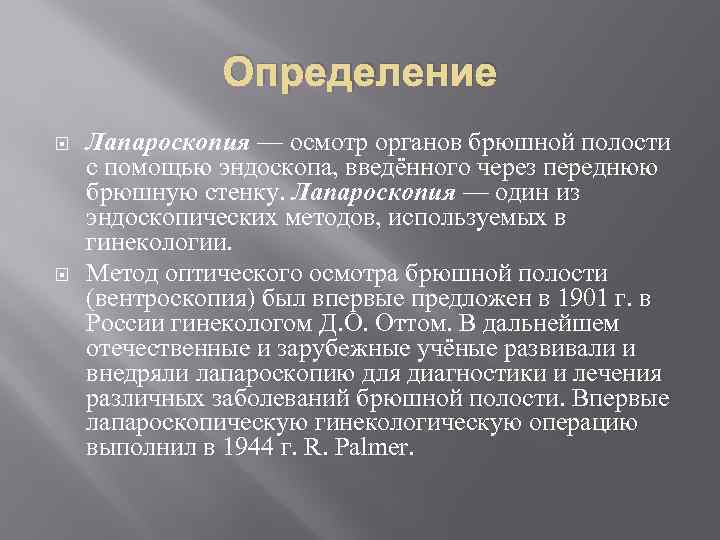 Определение

Лапароскопия — осмотр органов брюшной полости с помощью эндоскопа, введённого через переднюю брюшную стенку. Лапароскопия — один из эндоскопических методов, используемых в гинекологии.

Метод оптического осмотра брюшной полости (вентроскопия) был впервые предложен в 1901 г. в России гинекологом Д.О. Оттом. В дальнейшем отечественные и зарубежные учёные развивали и внедряли лапароскопию для диагностики и лечения различных заболеваний брюшной полости. Впервые лапароскопическую гинекологическую операцию выполнил в 1944 г. R. Palmer.